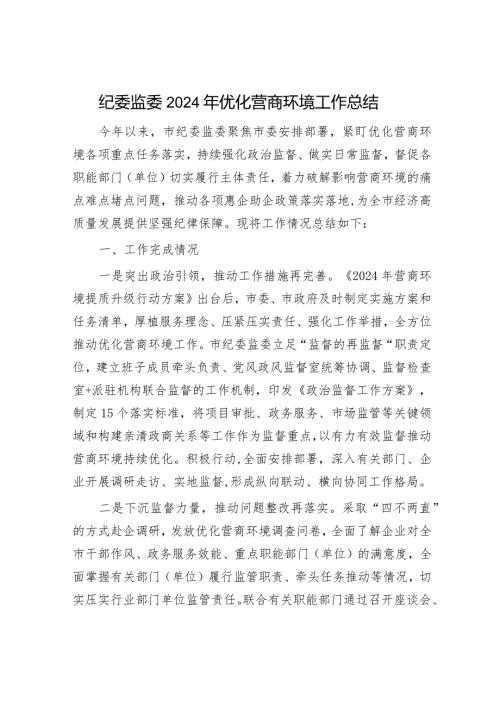 纪委监委 2024 年优化营商环境工作总结

今年以来，市纪委监委聚焦市委安排部署，紧盯优化营商环境各项重点任务落实，持续强化政治监督、做实日常监督，督促各职能部门（单位）切实履行主体责任，着力破解影响营商环境的痛点难点堵点问题，推动各项惠企助企政策落实落地，为全市经济高质量发展提供坚强纪律保障。现将工作情况总结如下：

一、工作完成情况

一是突出政治引领，推动工作措施再完善。《2024 年营商环境提质升级行动方案》出台后，市委、市政府及时制定实施方案和任务清单，厚植服务理念、压紧压实责任、强化工作举措，全方位推动优化营商环境工作。市纪委监委立足“监督的再监督“职责定位，建立班子成员牵头负责、党风政风监督室统筹协调、监督检查室+派驻机构联合监督的工作机制，印发《政治监督工作方案》，制定 15 个落实标准，将项目审批、政务服务、市场监管等关键领域和构建亲清政商关系等工作作为监督重点，以有力有效监督推动营商环境持续优化。积极行动，全面安排部署，深入有关部门、企业开展调研走访、实地监督，形成纵向联动、横向协同工作格局。

二是下沉监督力量，推动问题整改再落实。采取“四不两直”的方式赴企调研，发放优化营商环境调查问卷，全面了解企业对全市干部作风、政务服务效能、重点职能部门（单位）的满意度，全面掌握有关部门（单位）履行监管职责、牵头任务推动等情况，切实压实行业部门单位监管责任。联合有关职能部门通过召开座谈会、